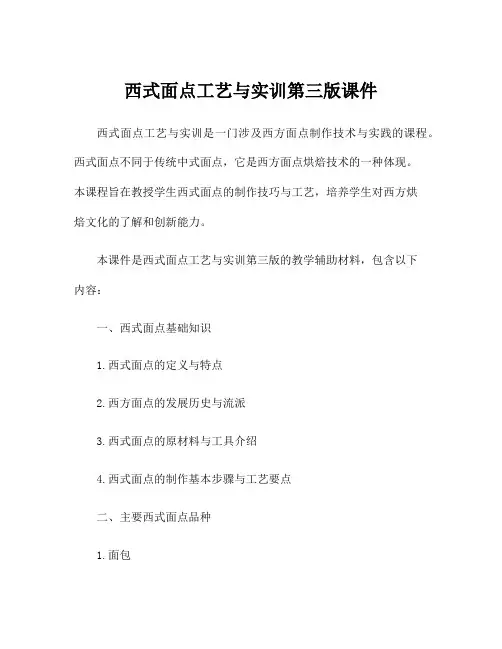 西式面点工艺与实训第三版课件

西式面点工艺与实训是一门涉及西方面点制作技术与实践的课程。西式面点不同于传统中式面点，它是西方面点烘焙技术的一种体现。本课程旨在教授学生西式面点的制作技巧与工艺，培养学生对西方烘焙文化的了解和创新能力。

本课件是西式面点工艺与实训第三版的教学辅助材料，包含以下内容：

一、西式面点基础知识

1. 西式面点的定义与特点

2. 西方面点的发展历史与流派

3. 西式面点的原材料与工具介绍

4. 西式面点的制作基本步骤与工艺要点

二、主要西式面点品种

1. 面包